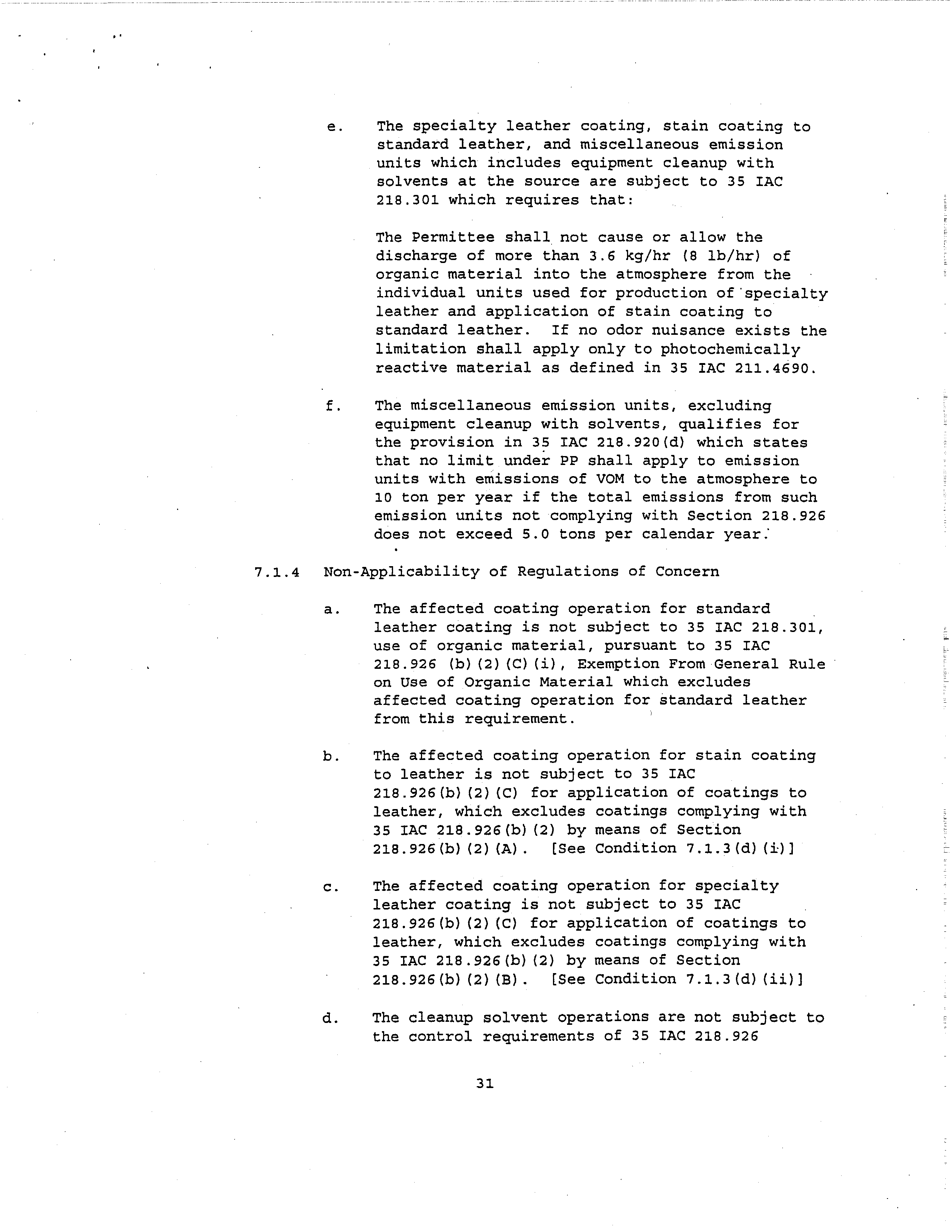 e. The specialty leather coating, stain coating to standard leather, and miscellaneous emission units which includes equipment cleanup with solvents at the source are subject to 35 IAC 218.301 which requires that:

The Permittee shall not cause or allow the discharge of more than 3.6 kg/hr (8 lb/hr) of organic material into the atmosphere from the individual units used for production of specialty leather and application of stain coating to standard leather. If no odor nuisance exists the limitation shall apply only to photochemically reactive material as defined in 35 IAC 211.4690.

f. The miscellaneous emission units, excluding equipment cleanup with solvents, qualifies for the provision in 35 IAC 218.920(d) which states that no limit under PP shall apply to emission units with emissions of VOM to the atmosphere to 10 ton per year if the total emissions from such emission units not complying with Section 218.926 does not exceed 5.0 tons per calendar year.

7.1.4 Non-Applicability of Regulations of Concern

a. The affected coating operation for standard leather coating is not subject to 35 IAC 218.301, use of organic material, pursuant to 35 IAC 218.926 (b)(2)(C)(i), Exemption From General Rule on Use of Organic Material which excludes affected coating operation for standard leather from this requirement.

b. The affected coating operation for stain coating to leather is not subject to 35 IAC 218.926(b)(2)(C) for application of coatings to leather, which excludes coatings complying with 35 IAC 218.926(b)(2) by means of Section 218.926(b)(2)(A). [See Condition 7.1.3(d)(i)]

c. The affected coating operation for specialty leather coating is not subject to 35 IAC 218.926(b)(2)(C) for application of coatings to leather, which excludes coatings complying with 35 IAC 218.926(b)(2) by means of Section 218.926(b)(2)(B). [See Condition 7.1.3(d)(ii)]

d. The cleanup solvent operations are not subject to the control requirements of 35 IAC 218.926

31